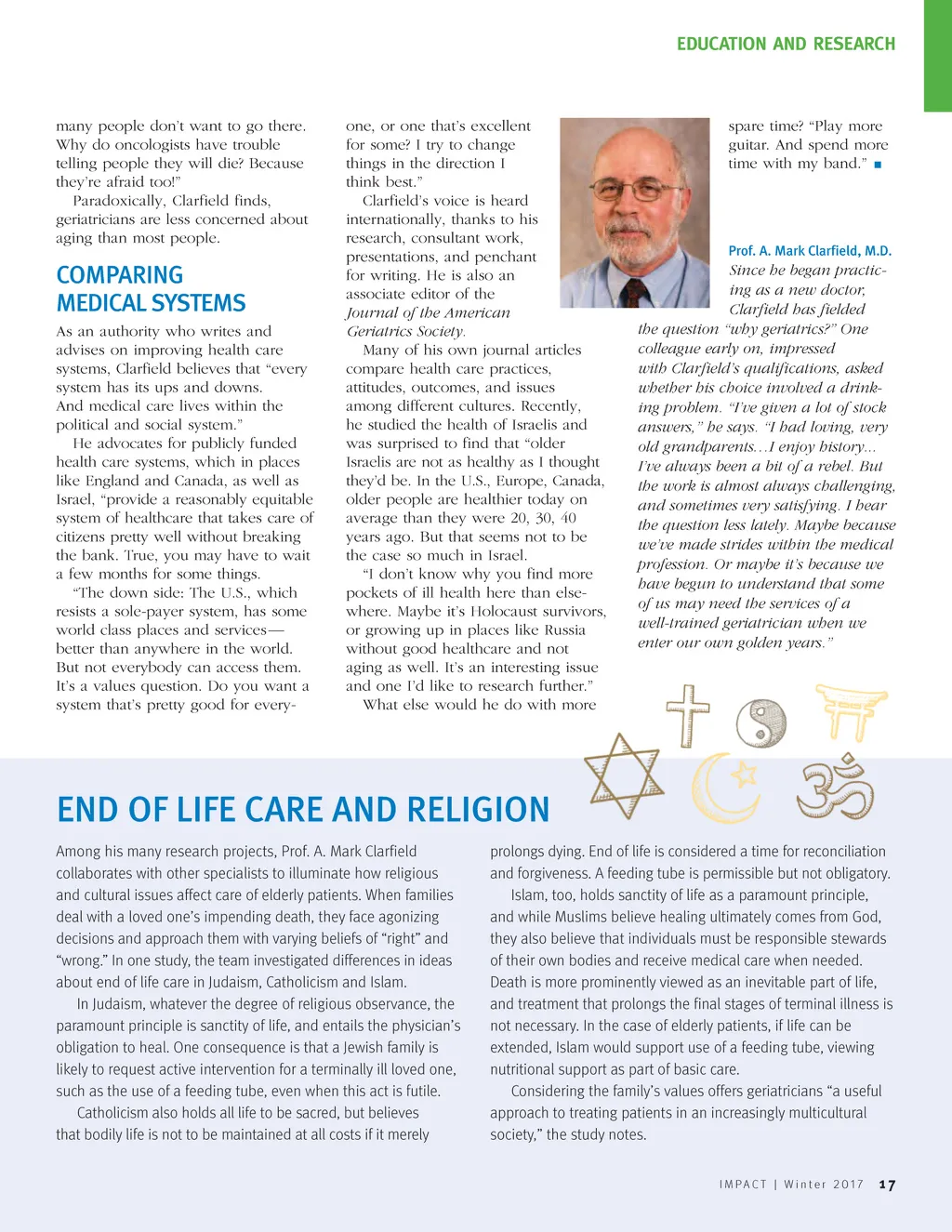 EDUCATION AND RESEARCH

many people don't want to go there. Why do oncologists have trouble telling people they will die? Because they're afraid too!"

Paradoxically, Clarfield finds, geriatricians are less concerned about aging than most people.

COMPARING MEDICAL SYSTEMS

As an authority who writes and advises on improving health care systems, Clarfield believes that "every system has its ups and downs. And medical care lives within the political and social system."

He advocates for publicly funded health care systems, which in places like England and Canada, as well as Israel, "provide a reasonably equitable system of healthcare that takes care of citizens pretty well without breaking the bank. True, you may have to wait a few months for some things.

"The down side: The U.S., which resists a sole-payer system, has some world class places and services—better than anywhere in the world. But not everybody can access them. It's a values question. Do you want a system that's pretty good for everyone, or one that's excellent for some? I try to change things in the direction I think best."

Clarfield's voice is heard internationally, thanks to his research, consultant work, presentations, and penchant for writing. He is also an associate editor of the Journal of the American Geriatrics Society.

Many of his own journal articles compare health care practices, attitudes, outcomes, and issues among different cultures. Recently, he studied the health of Israelis and was surprised to find that "older Israelis are not as healthy as I thought they'd be. In the U.S., Europe, Canada, older people are healthier today on average than they were 20, 30, 40 years ago. But that seems not to be the case so much in Israel.

"I don't know why you find more pockets of ill health here than elsewhere. Maybe it's Holocaust survivors, or growing up in places like Russia without good healthcare and not aging as well. It's an interesting issue and one I'd like to research further."

What else would he do with more spare time? "Play more guitar. And spend more time with my band." ■

Prof. A. Mark Clarfield, M.D.

Since he began practicing as a new doctor, Clarfield has fielded the question "why geriatrics?" One colleague early on, impressed with Clarfield's qualifications, asked whether his choice involved a drinking problem. "I've given a lot of stock answers," he says. "I had loving, very old grandparents…I enjoy history… I've always been a bit of a rebel. But the work is almost always challenging, and sometimes very satisfying. I hear the question less lately. Maybe because we've made strides within the medical profession. Or maybe it's because we have begun to understand that some of us may need the services of a well-trained geriatrician when we enter our own golden years."

END OF LIFE CARE AND RELIGION

Among his many research projects, Prof. A. Mark Clarfield collaborates with other specialists to illuminate how religious and cultural issues affect care of elderly patients. When families deal with a loved one's impending death, they face agonizing decisions and approach them with varying beliefs of "right" and "wrong." In one study, the team investigated differences in ideas about end of life care in Judaism, Catholicism and Islam.

In Judaism, whatever the degree of religious observance, the paramount principle is sanctity of life, and entails the physician's obligation to heal. One consequence is that a Jewish family is likely to request active intervention for a terminally ill loved one, such as the use of a feeding tube, even when this act is futile.

Catholicism also holds all life to be sacred, but believes that bodily life is not to be maintained at all costs if it merely prolongs dying. End of life is considered a time for reconciliation and forgiveness. A feeding tube is permissible but not obligatory.

Islam, too, holds sanctity of life as a paramount principle, and while Muslims believe healing ultimately comes from God, they also believe that individuals must be responsible stewards of their own bodies and receive medical care when needed. Death is more prominently viewed as an inevitable part of life, and treatment that prolongs the final stages of terminal illness is not necessary. In the case of elderly patients, if life can be extended, Islam would support use of a feeding tube, viewing nutritional support as part of basic care.

Considering the family's values offers geriatricians "a useful approach to treating patients in an increasingly multicultural society," the study notes.

IMPACT | Winter 2017 17